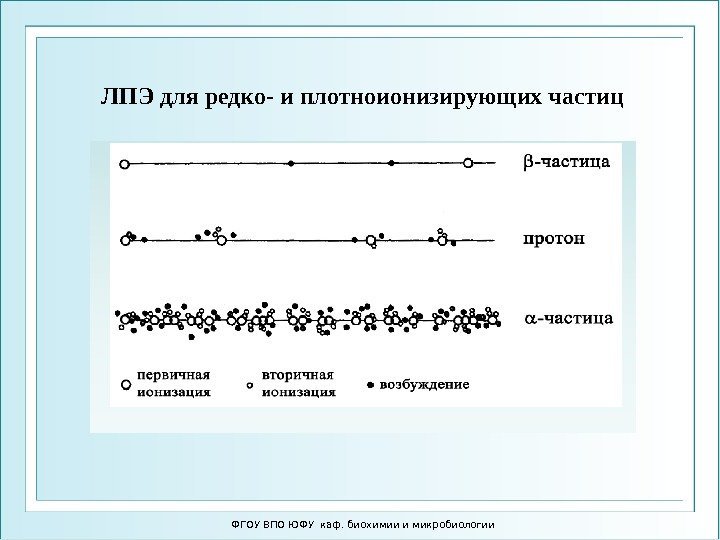 ЛПЭ для редко- и плотноионизирующих частиц

$\beta$-частица

протон

$\alpha$-частица

первичная ионизация

вторичная ионизация

возбуждение

ФГОУ ВПО ЮФУ каф. биохимии и микробиологии